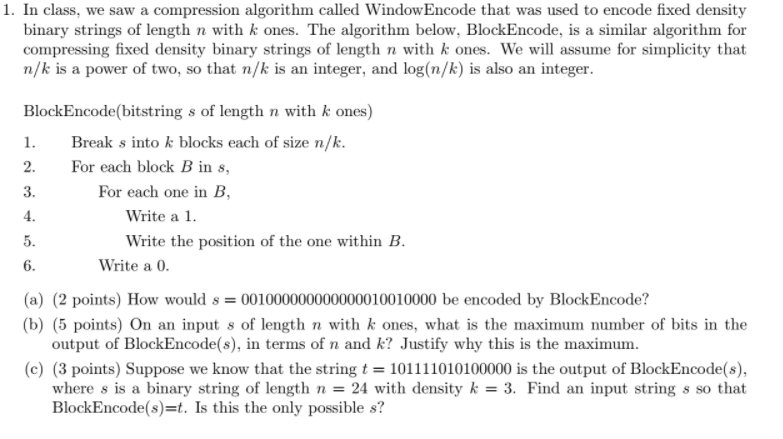 1. In class, we saw a compression algorithm called WindowEncode that was used to encode fixed density binary strings of length $n$ with $k$ ones. The algorithm below, BlockEncode, is a similar algorithm for compressing fixed density binary strings of length $n$ with $k$ ones. We will assume for simplicity that $n/k$ is a power of two, so that $n/k$ is an integer, and $\log(n/k)$ is also an integer.

BlockEncode(bitstring $s$ of length $n$ with $k$ ones)

1. Break $s$ into $k$ blocks each of size $n/k$.
2. For each block $B$ in $s$,
3. For each one in $B$,
4. Write a 1.
5. Write the position of the one within $B$.
6. Write a 0.

(a) (2 points) How would $s = 001000000000000010010000$ be encoded by BlockEncode?

(b) (5 points) On an input $s$ of length $n$ with $k$ ones, what is the maximum number of bits in the output of BlockEncode($s$), in terms of $n$ and $k$? Justify why this is the maximum.

(c) (3 points) Suppose we know that the string $t = 101111010100000$ is the output of BlockEncode($s$), where $s$ is a binary string of length $n = 24$ with density $k = 3$. Find an input string $s$ so that BlockEncode($s$)=$t$. Is this the only possible $s$?